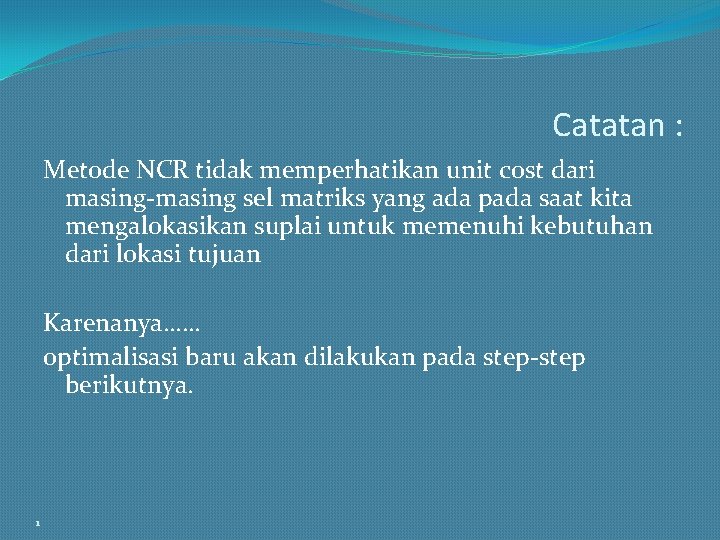 Catatan :

Metode NCR tidak memperhatikan unit cost dari masing-masing sel matriks yang ada pada saat kita mengalokasikan suplai untuk memenuhi kebutuhan dari lokasi tujuan

Karenanya……
optimalisasi baru akan dilakukan pada step-step berikutnya.

1